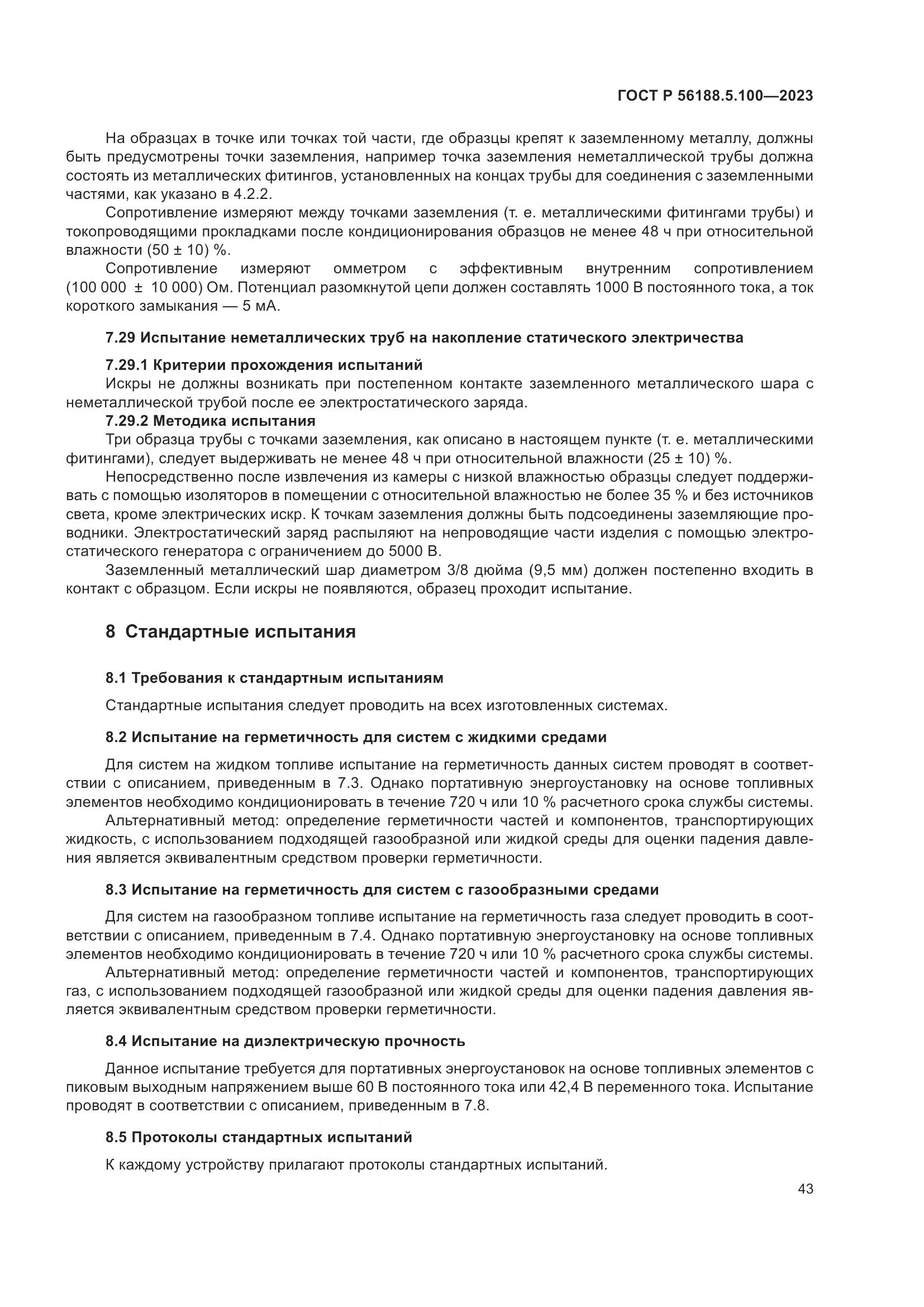 ГОСТ Р 56188.5.100—2023

На образцах в точке или точках той части, где образцы крепят к заземленному металлу, должны быть предусмотрены точки заземления, например точка заземления неметаллической трубы должна состоять из металлических фитингов, установленных на концах трубы для соединения с заземленными частями, как указано в 4.2.2.

Сопротивление измеряют между точками заземления (т. е. металлическими фитингами трубы) и токопроводящими прокладками после кондиционирования образцов не менее 48 ч при относительной влажности (50 ± 10) %.

Сопротивление измеряют омметром с эффективным внутренним сопротивлением (100 000 ± 10 000) Ом. Потенциал разомкнутой цепи должен составлять 1000 В постоянного тока, а ток короткого замыкания — 5 мА.

7.29 Испытание неметаллических труб на накопление статического электричества

7.29.1 Критерии прохождения испытаний

Искры не должны возникать при постепенном контакте заземленного металлического шара с неметаллической трубой после ее электростатического заряда.

7.29.2 Методика испытания

Три образца трубы с точками заземления, как описано в настоящем пункте (т. е. металлическими фитингами), следует выдерживать не менее 48 ч при относительной влажности (25 ± 10) %.

Непосредственно после извлечения из камеры с низкой влажностью образцы следует поддерживать с помощью изоляторов в помещении с относительной влажностью не более 35 % и без источников света, кроме электрических искр. К точкам заземления должны быть подсоединены заземляющие проводники. Электростатический заряд распыляют на непроводящие части изделия с помощью электростатического генератора с ограничением до 5000 В.

Заземленный металлический шар диаметром 3/8 дюйма (9,5 мм) должен постепенно входить в контакт с образцом. Если искры не появляются, образец проходит испытание.

8 Стандартные испытания

8.1 Требования к стандартным испытаниям

Стандартные испытания следует проводить на всех изготовленных системах.

8.2 Испытание на герметичность для систем с жидкими средами

Для систем на жидком топливе испытание на герметичность данных систем проводят в соответствии с описанием, приведенным в 7.3. Однако портативную энергоустановку на основе топливных элементов необходимо кондиционировать в течение 720 ч или 10 % расчетного срока службы системы.

Альтернативный метод: определение герметичности частей и компонентов, транспортирующих жидкость, с использованием подходящей газообразной или жидкой среды для оценки падения давления является эквивалентным средством проверки герметичности.

8.3 Испытание на герметичность для систем с газообразными средами

Для систем на газообразном топливе испытание на герметичность газа следует проводить в соответствии с описанием, приведенным в 7.4. Однако портативную энергоустановку на основе топливных элементов необходимо кондиционировать в течение 720 ч или 10 % расчетного срока службы системы.

Альтернативный метод: определение герметичности частей и компонентов, транспортирующих газ, с использованием подходящей газообразной или жидкой среды для оценки падения давления является эквивалентным средством проверки герметичности.

8.4 Испытание на диэлектрическую прочность

Данное испытание требуется для портативных энергоустановок на основе топливных элементов с пиковым выходным напряжением выше 60 В постоянного тока или 42,4 В переменного тока. Испытание проводят в соответствии с описанием, приведенным в 7.8.

8.5 Протоколы стандартных испытаний

К каждому устройству прилагают протоколы стандартных испытаний.

43